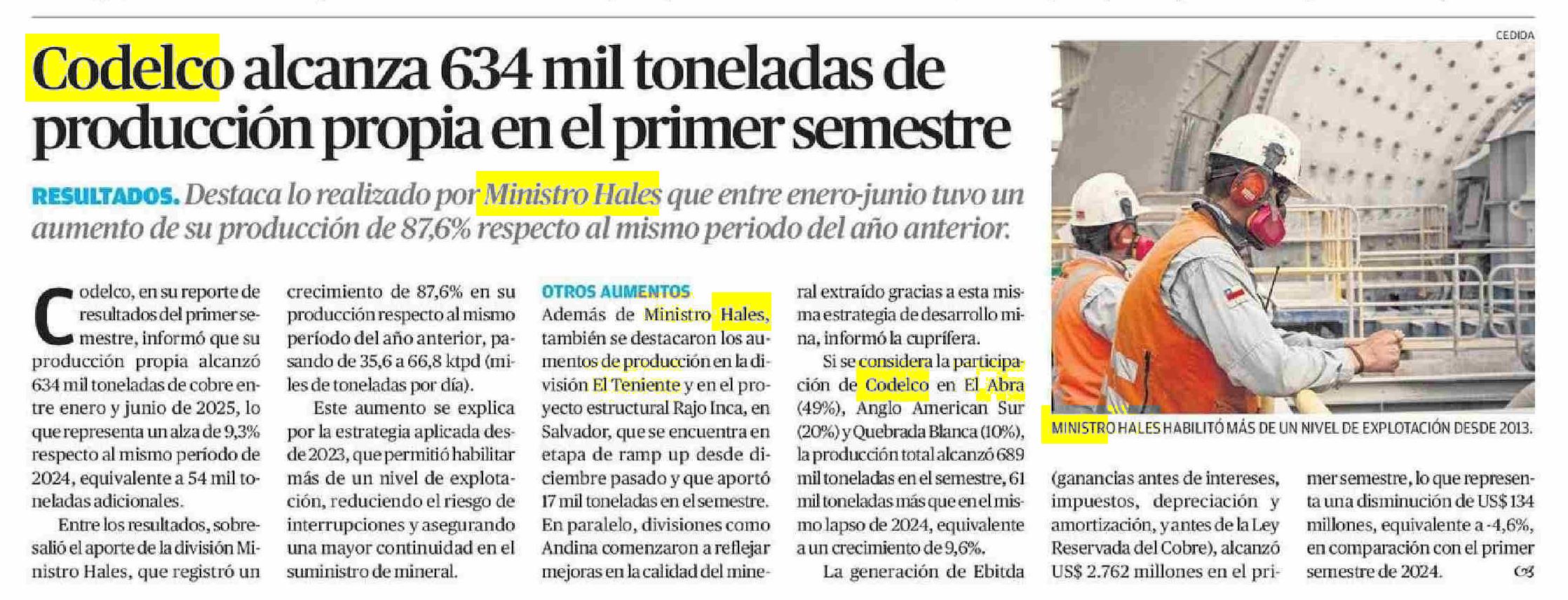 Codelco alcanza 634 mil toneladas de producción propia en el primer semestre

RESULTADOS. Destaca lo realizado por Ministro Hales que entre enero-junio tuvo un aumento de su producción de 87,6% respecto al mismo periodo del año anterior.

Codelco, en su reporte de resultados del primer semestre, informó que su producción propia alcanzó 634 mil toneladas de cobre entre enero y junio de 2025, lo que representa un alza de 9,3% respecto al mismo período de 2024, equivalente a 54 mil toneladas adicionales.

Entre los resultados, sobresalió el aporte de la división Ministro Hales, que registró un crecimiento de 87,6% en su producción respecto al mismo período del año anterior, pasando de 35,6 a 66,8 ktpd (miles de toneladas por día).

Este aumento se explica por la estrategia aplicada desde 2023, que permitió habilitar más de un nivel de explotación, reduciendo el riesgo de interrupciones y asegurando una mayor continuidad en el suministro de mineral.

OTROS AUMENTOS

Además de Ministro Hales, también se destacaron los aumentos de producción en la división El Teniente y en el proyecto estructural Rajo Inca, en Salvador, que se encuentra en etapa de ramp up desde diciembre pasado y que aportó 17 mil toneladas en el semestre. En paralelo, divisiones como Andina comenzaron a reflejar mejoras en la calidad del mineral extraído gracias a esta misma estrategia de desarrollo mina, informó la cuprífera.

Si se considera la participación de Codelco en El Abra (49%), Anglo American Sur (20%) y Quebrada Blanca (10%), la producción total alcanzó 689 mil toneladas en el semestre, 61 mil toneladas más que en el mismo lapso de 2024, equivalente a un crecimiento de 9,6%.

La generación de Ebitda (ganancias antes de intereses, impuestos, depreciación y amortización, y antes de la Ley Reservada del Cobre), alcanzó US$ 2.762 millones en el primer semestre, lo que representa una disminución de US$ 134 millones, equivalente a -4,6%, en comparación con el primer semestre de 2024.

CEDIDA

MINISTRO HALES HABILITÓ MÁS DE UN NIVEL DE EXPLOTACIÓN DESDE 2013.